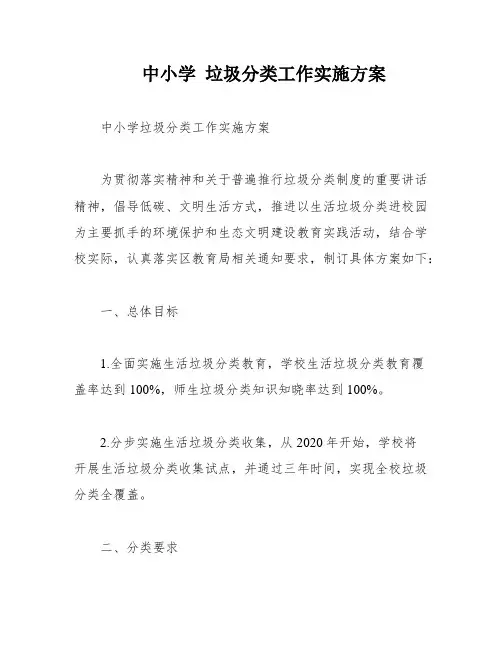 中小学 垃圾分类工作实施方案

中小学垃圾分类工作实施方案

为贯彻落实精神和关于普遍推行垃圾分类制度的重要讲话精神，倡导低碳、文明生活方式，推进以生活垃圾分类进校园为主要抓手的环境保护和生态文明建设教育实践活动，结合学校实际，认真落实区教育局相关通知要求，制订具体方案如下：

一、总体目标

1.全面实施生活垃圾分类教育，学校生活垃圾分类教育覆盖率达到 100%，师生垃圾分类知识知晓率达到 100%。

2.分步实施生活垃圾分类收集，从 2020 年开始，学校将开展生活垃圾分类收集试点，并通过三年时间，实现全校垃圾分类全覆盖。

二、分类要求